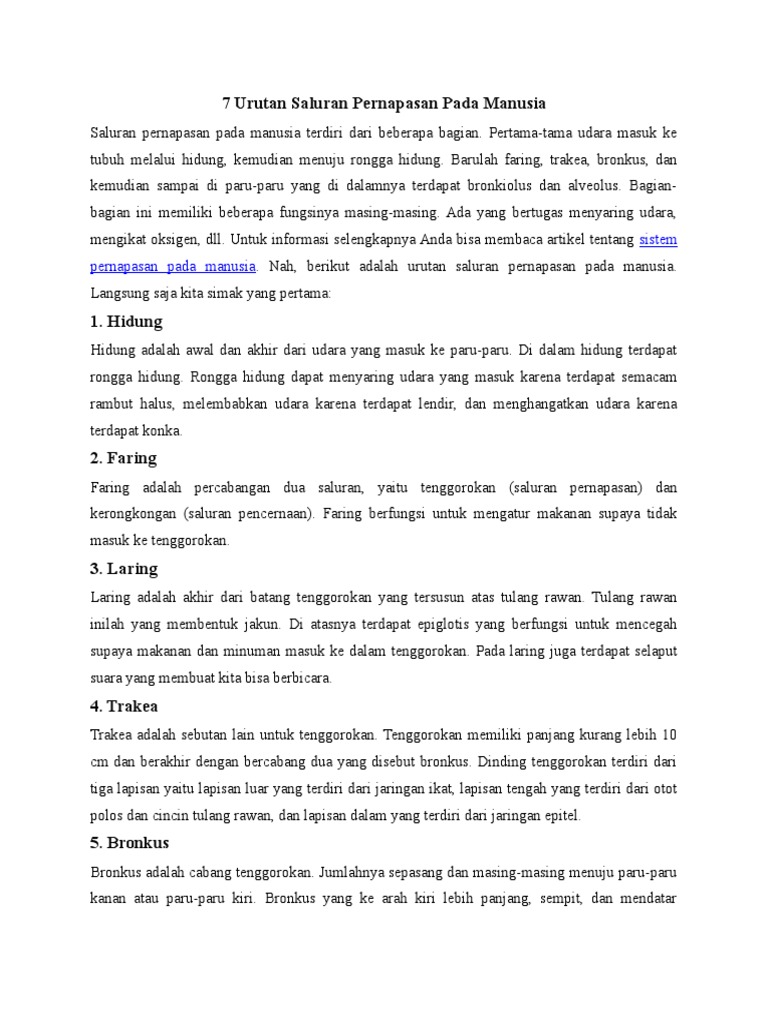 7 Urutan Saluran Pernapasan Pada Manusia

Saluran pernapasan pada manusia terdiri dari beberapa bagian. Pertama-tama udara masuk ke tubuh melalui hidung, kemudian menuju rongga hidung. Barulah faring, trakea, bronkus, dan kemudian sampai di paru-paru yang di dalamnya terdapat bronkiolus dan alveolus. Bagian-bagian ini memiliki beberapa fungsinya masing-masing. Ada yang bertugas menyaring udara, mengikat oksigen, dll. Untuk informasi selengkapnya Anda bisa membaca artikel tentang sistem pernapasan pada manusia. Nah, berikut adalah urutan saluran pernapasan pada manusia. Langsung saja kita simak yang pertama:

1. Hidung

Hidung adalah awal dan akhir dari udara yang masuk ke paru-paru. Di dalam hidung terdapat rongga hidung. Rongga hidung dapat menyaring udara yang masuk karena terdapat semacam rambut halus, melembabkan udara karena terdapat lendir, dan menghangatkan udara karena terdapat konka.

2. Faring

Faring adalah percabangan dua saluran, yaitu tenggorokan (saluran pernapasan) dan kerongkongan (saluran pencernaan). Faring berfungsi untuk mengatur makanan supaya tidak masuk ke tenggorokan.

3. Laring

Laring adalah akhir dari batang tenggorokan yang tersusun atas tulang rawan. Tulang rawan inilah yang membentuk jakun. Di atasnya terdapat epiglotis yang berfungsi untuk mencegah supaya makanan dan minuman masuk ke dalam tenggorokan. Pada laring juga terdapat selaput suara yang membuat kita bisa berbicara.

4. Trakea

Trakea adalah sebutan lain untuk tenggorokan. Tenggorokan memiliki panjang kurang lebih 10 cm dan berakhir dengan bercabang dua yang disebut bronkus. Dinding tenggorokan terdiri dari tiga lapisan yaitu lapisan luar yang terdiri dari jaringan ikat, lapisan tengah yang terdiri dari otot polos dan cincin tulang rawan, dan lapisan dalam yang terdiri dari jaringan epitel.

5. Bronkus

Bronkus adalah cabang tenggorokan. Jumlahnya sepasang dan masing-masing menuju paru-paru kanan atau paru-paru kiri. Bronkus yang ke arah kiri lebih panjang, sempit, dan mendatar